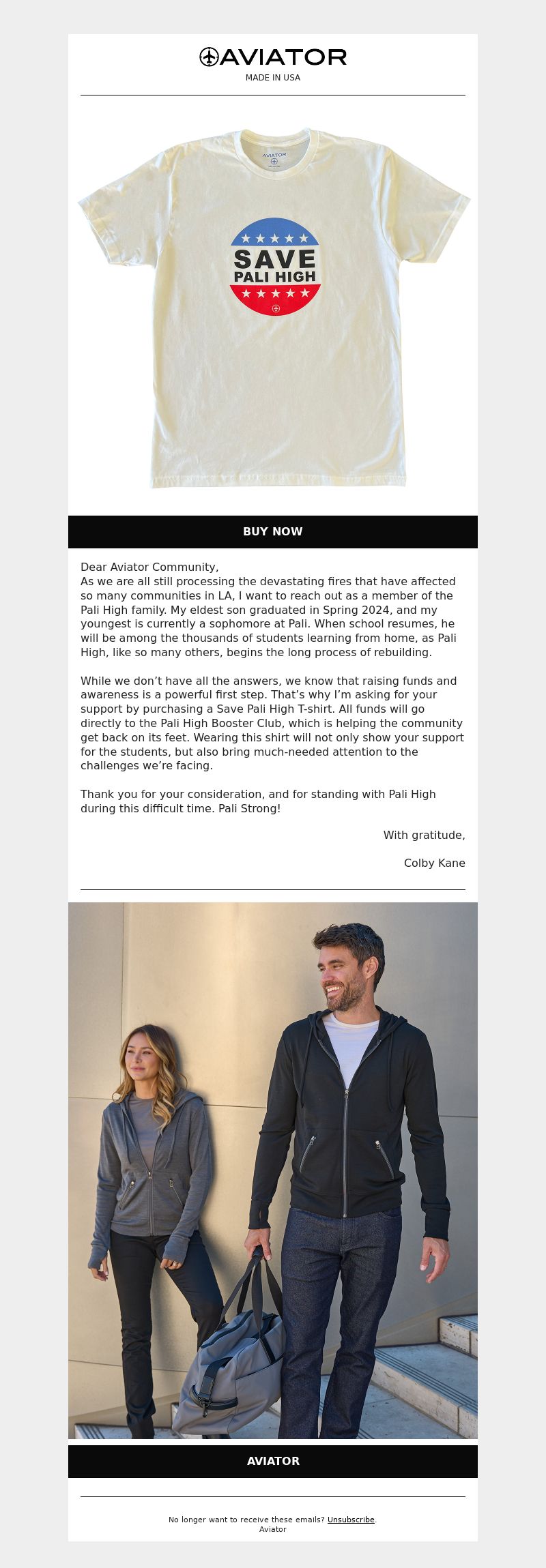 AVIATOR
MADE IN USA

AVIATOR

SAVE
PALI HIGH

BUY NOW

Dear Aviator Community,
As we are all still processing the devastating fires that have affected so many communities in LA, I want to reach out as a member of the Pali High family. My eldest son graduated in Spring 2024, and my youngest is currently a sophomore at Pali. When school resumes, he will be among the thousands of students learning from home, as Pali High, like so many others, begins the long process of rebuilding.

While we don't have all the answers, we know that raising funds and awareness is a powerful first step. That's why I'm asking for your support by purchasing a Save Pali High T-shirt. All funds will go directly to the Pali High Booster Club, which is helping the community get back on its feet. Wearing this shirt will not only show your support for the students, but also bring much-needed attention to the challenges we're facing.

Thank you for your consideration, and for standing with Pali High during this difficult time. Pali Strong!

With gratitude,

Colby Kane

AVIATOR

No longer want to receive these emails? Unsubscribe.
Aviator